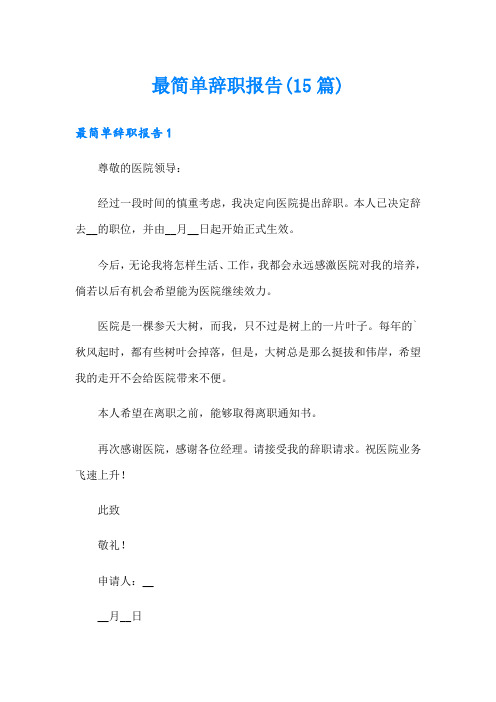 最简单辞职报告(15篇)

最简单辞职报告1

尊敬的医院领导：

经过一段时间的慎重考虑，我决定向医院提出辞职。本人已决定辞去__的职位，并由__月__日起开始正式生效。

今后，无论我将怎样生活、工作，我都会永远感激医院对我的培养，倘若以后有机会希望能为医院继续效力。

医院是一棵参天大树，而我，只不过是树上的一片叶子。每年的`秋风起时，都有些树叶会掉落，但是，大树总是那么挺拔和伟岸，希望我的走开不会给医院带来不便。

本人希望在离职之前，能够取得离职通知书。

再次感谢医院，感谢各位经理。请接受我的辞职请求。祝医院业务飞速上升！

此致

敬礼！

申请人：__

__月__日